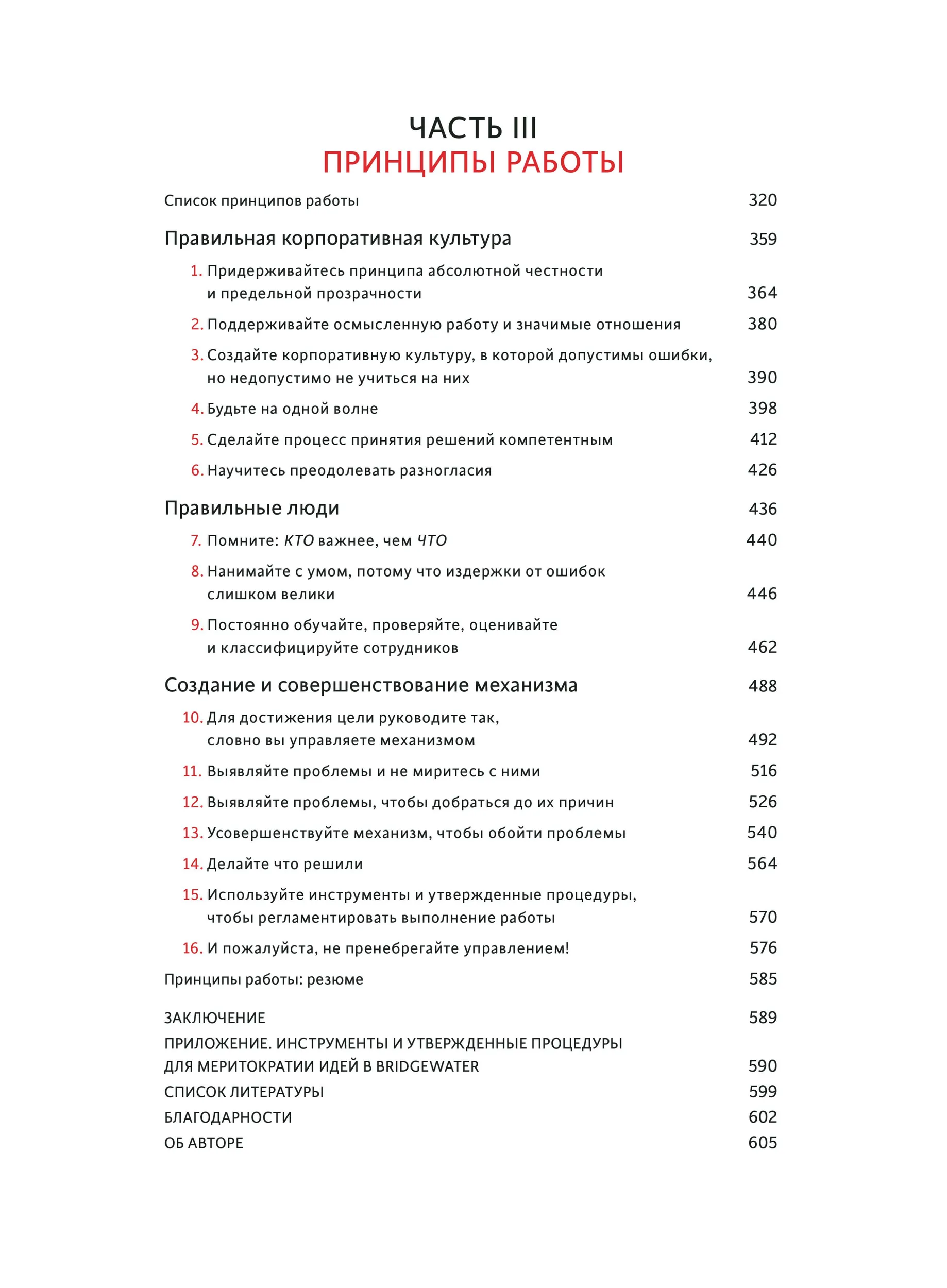 ЧАСТЬ III
ПРИНЦИПЫ РАБОТЫ

Список принципов работы 320

Правильная корпоративная культура 359

1. Придерживайтесь принципа абсолютной честности и предельной прозрачности 364

2. Поддерживайте осмысленную работу и значимые отношения 380

3. Создайте корпоративную культуру, в которой допустимы ошибки, но недопустимо не учиться на них 390

4. Будьте на одной волне 398

5. Сделайте процесс принятия решений компетентным 412

6. Научитесь преодолевать разногласия 426

Правильные люди 436

7. Помните: КТО важнее, чем ЧТО 440

8. Нанимайте с умом, потому что издержки от ошибок слишком велики 446

9. Постоянно обучайте, проверяйте, оценивайте и классифицируйте сотрудников 462

Создание и совершенствование механизма 488

10. Для достижения цели руководите так, словно вы управляете механизмом 492

11. Выявляйте проблемы и не миритесь с ними 516

12. Выявляйте проблемы, чтобы добраться до их причин 526

13. Усовершенствуйте механизм, чтобы обойти проблемы 540

14. Делайте что решили 564

15. Используйте инструменты и утвержденные процедуры, чтобы регламентировать выполнение работы 570

16. И пожалуйста, не пренебрегайте управлением! 576

Принципы работы: резюме 585

ЗАКЛЮЧЕНИЕ 589

ПРИЛОЖЕНИЕ. ИНСТРУМЕНТЫ И УТВЕРЖДЕННЫЕ ПРОЦЕДУРЫ ДЛЯ МЕРИТОКРАТИИ ИДЕЙ В BRIDGEWATER 590

СПИСОК ЛИТЕРАТУРЫ 599

БЛАГОДАРНОСТИ 602

ОБ АВТОРЕ 605